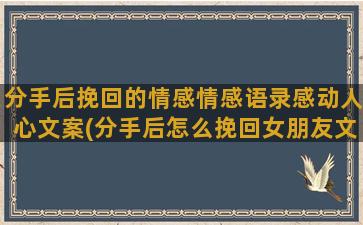 分手后挽回的情感情感语录感动人心文案(分手后怎么挽回女朋友文